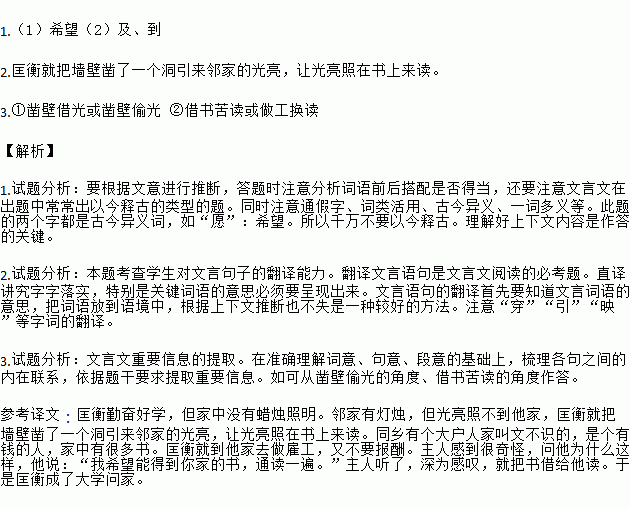 1.（1）希望（2）及、到

2.匡衡就把墙壁凿了一个洞引来邻家的光亮，让光亮照在书上来读。

3.①凿壁借光或凿壁偷光 ②借书苦读或做工换读

【解析】

1.试题分析：要根据文意进行推断，答题时注意分析词语前后搭配是否得当，还要注意文言文在出题中常常出以今释古的类型的题。同时注意通假字、词类活用、古今异义、一词多义等。此题的两个字都是古今异义词，如“愿”：希望。所以千万不要以今释古。理解好上下文内容是作答的关键。

2.试题分析：本题考查学生对文言句子的翻译能力。翻译文言语句是文言文阅读的必考题。直译讲究字字落实，特别是关键词语的意思必须要呈现出来。文言语句的翻译首先要知道文言词语的意思，把词语放到语境中，根据上下文推断也不失是一种较好的方法。注意“穿”“引”“映”等字词的翻译。

3.试题分析：文言文重要信息的提取。在准确理解词意、句意、段意的基础上，梳理各句之间的内在联系，依据题干要求提取重要信息。如可从凿壁偷光的角度、借书苦读的角度作答。

参考译文：匡衡勤奋好学，但家中没有蜡烛照明。邻家有灯烛，但光亮照不到他家，匡衡就把墙壁凿了一个洞引来邻家的光亮，让光亮照在书上来读。同乡有个大户人家叫文不识的，是个有钱的人，家中有很多书。匡衡就到他家去做雇工，又不要报酬。主人感到很奇怪，问他为什么这样，他说：“我希望能得到你家的书，通读一遍。”主人听了，深为感叹，就把书借给他读。于是匡衡成了大学问家。